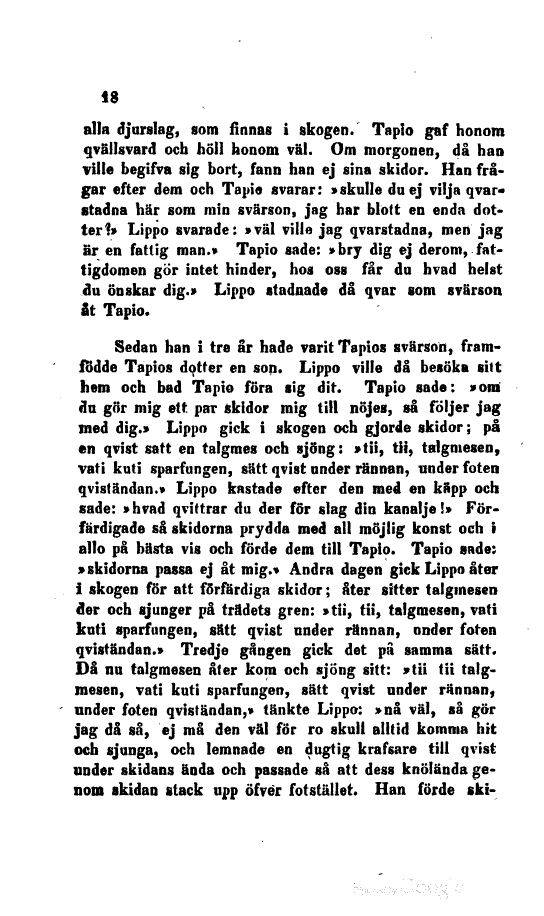 18

alla djurslag, som finnas i skogen. Tapio gaf honom qvällsvard och höll honom väl. Om morgonen, då han ville begifva sig bort, fann han ej sina skidor. Han frågar efter dem och Tapio svarar: »skulle du ej vilja qvarstadna här som min svärson, jag har blott en enda dotter?» Lippo svarade: »väl ville jag qvarstadna, men jag är en fattig man.» Tapio sade: »bry dig ej derom, fattigdomen gör intet hinder, hos oss får du hvad helst du önskar dig.» Lippo stadnade då qvar som svärson åt Tapio.

Sedan han i tre år hade varit Tapios svärson, framfödde Tapios dotter en son. Lippo ville då besöka sitt hem och bad Tapio föra sig dit. Tapio sade: »om du gör mig ett par skidor mig till nöjes, så följer jag med dig.» Lippo gick i skogen och gjorde skidor; på en qvist satt en talgmes och sjöng: »tii, tii, talgmesen, vati kuti sparfungen, sätt qvist under rännan, under foten qviständan.» Lippo kastade efter den med en käpp och sade: »hvad qvittrar du der för slag din kanalje!» Förfärdigade så skidorna prydda med all möjlig konst och i allo på bästa vis och förde dem till Tapio. Tapio sade: »skidorna passa ej åt mig.» Andra dagen gick Lippo åter i skogen för att förfärdiga skidor; åter sitter talgmesen der och sjunger på trädets gren: »tii, tii, talgmesen, vati kuti sparfungen, sätt qvist under rännan, under foten qviständan.» Tredje gången gick det på samma sätt. Då nu talgmesen åter kom och sjöng sitt: »tii tii talgmesen, vati kuti sparfungen, sätt qvist under rännan, under foten qviständan,» tänkte Lippo: »nå väl, så gör jag då så, ej må den väl för ro skull alltid komma hit och sjunga, och lemnade en dugtig krafsare till qvist under skidans ända och passade så att dess knölända genom skidan stack upp öfver fotstället. Han förde ski-